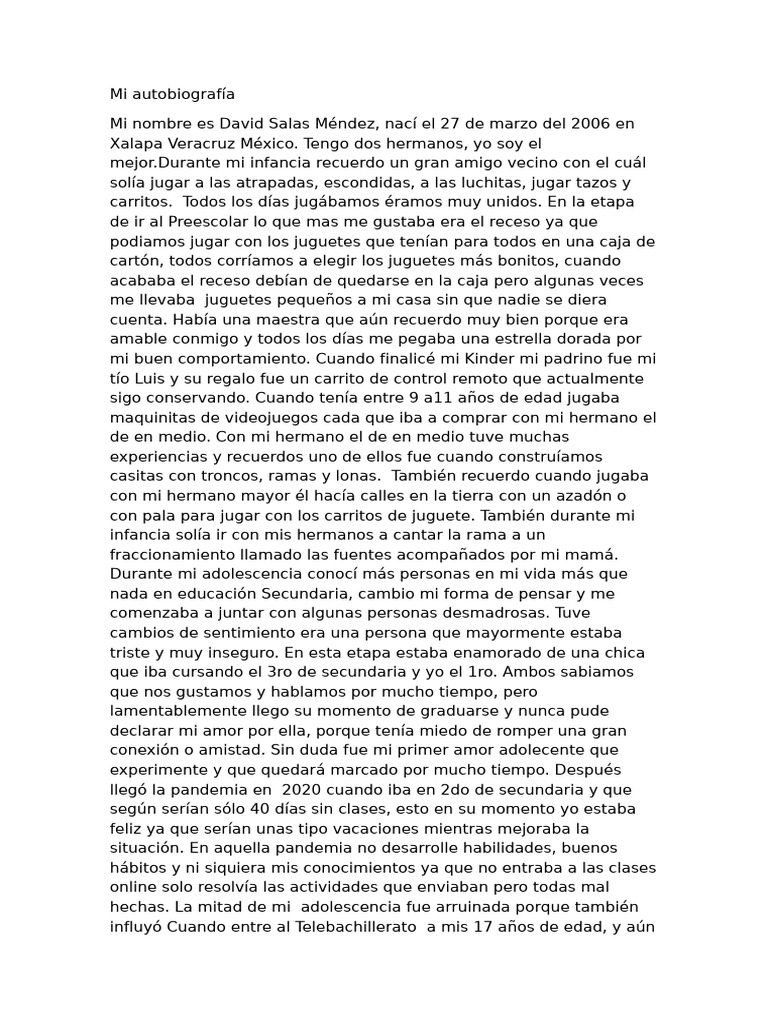 Mi autobiografía

Mi nombre es David Salas Méndez, nací el 27 de marzo del 2006 en Xalapa Veracruz México. Tengo dos hermanos, yo soy el mejor.Durante mi infancia recuerdo un gran amigo vecino con el cuál solía jugar a las atrapadas, escondidas, a las luchitas, jugar tazos y carritos. Todos los días jugábamos éramos muy unidos. En la etapa de ir al Preescolar lo que mas me gustaba era el receso ya que podiamos jugar con los juguetes que tenían para todos en una caja de cartón, todos corríamos a elegir los juguetes más bonitos, cuando acababa el receso debían de quedarse en la caja pero algunas veces me llevaba juguetes pequeños a mi casa sin que nadie se diera cuenta. Había una maestra que aún recuerdo muy bien porque era amable conmigo y todos los días me pegaba una estrella dorada por mi buen comportamiento. Cuando finalicé mi Kinder mi padrino fue mi tío Luis y su regalo fue un carrito de control remoto que actualmente sigo conservando. Cuando tenía entre 9 a11 años de edad jugaba maquinitas de videojuegos cada que iba a comprar con mi hermano el de en medio. Con mi hermano el de en medio tuve muchas experiencias y recuerdos uno de ellos fue cuando construíamos casitas con troncos, ramas y lonas. También recuerdo cuando jugaba con mi hermano mayor él hacía calles en la tierra con un azadón o con pala para jugar con los carritos de juguete. También durante mi infancia solía ir con mis hermanos a cantar la rama a un fraccionamiento llamado las fuentes acompañados por mi mamá. Durante mi adolescencia conocí más personas en mi vida más que nada en educación Secundaria, cambio mi forma de pensar y me comenzaba a juntar con algunas personas desmadrosas. Tuve cambios de sentimiento era una persona que mayormente estaba triste y muy inseguro. En esta etapa estaba enamorado de una chica que iba cursando el 3ro de secundaria y yo el 1ro. Ambos sabiamos que nos gustamos y hablamos por mucho tiempo, pero lamentablemente llego su momento de graduarse y nunca pude declarar mi amor por ella, porque tenía miedo de romper una gran conexión o amistad. Sin duda fue mi primer amor adolecente que experimente y que quedará marcado por mucho tiempo. Después llegó la pandemia en 2020 cuando iba en 2do de secundaria y que según serían sólo 40 días sin clases, esto en su momento yo estaba feliz ya que serían unas tipo vacaciones mientras mejoraba la situación. En aquella pandemia no desarrolle habilidades, buenos hábitos y ni siquiera mis conocimientos ya que no entraba a las clases online solo resolvía las actividades que enviaban pero todas mal hechas. La mitad de mi adolescencia fue arruinada porque también influyó Cuando entre al Telebachillerato a mis 17 años de edad, y aún